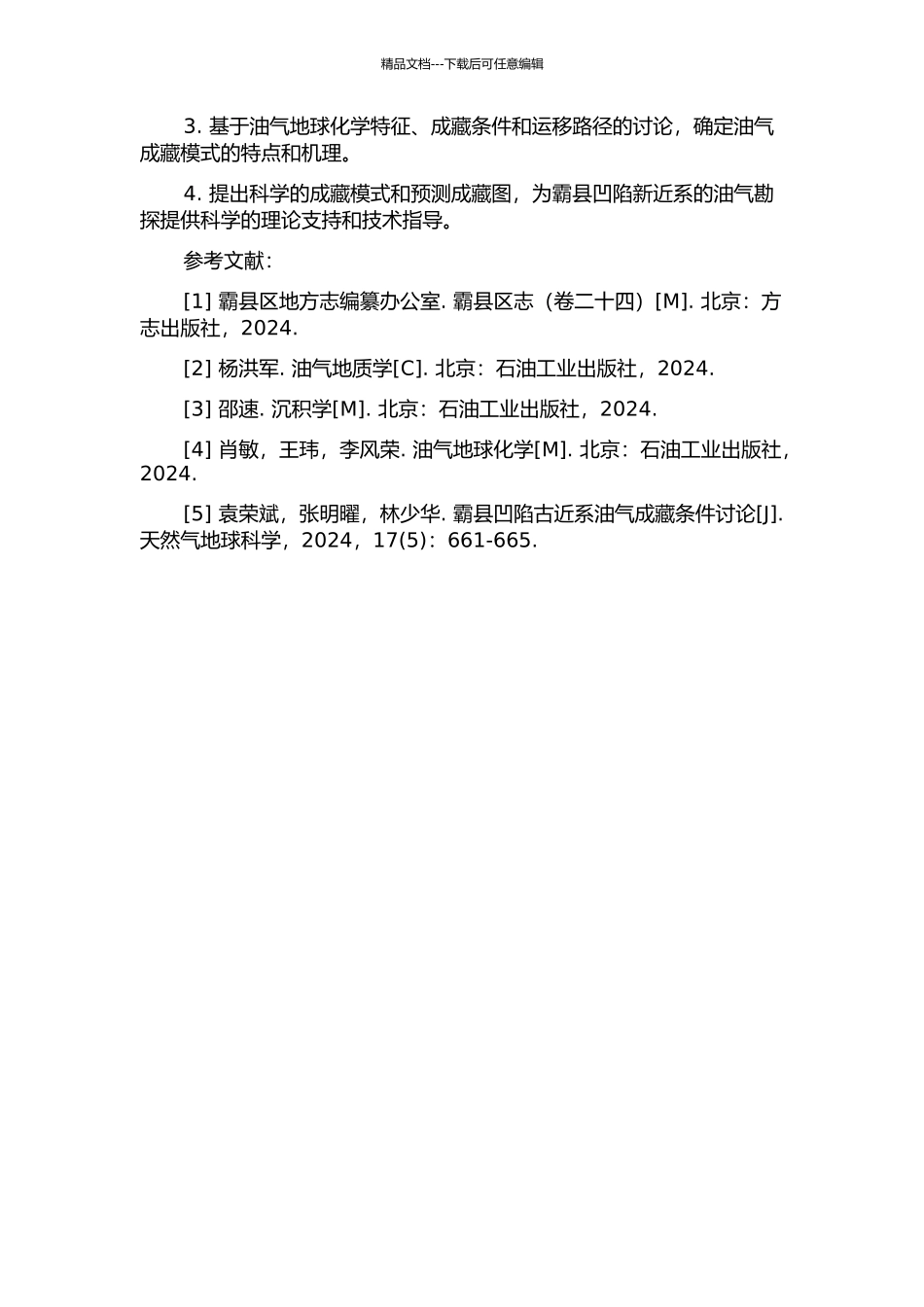 精品文档---下载后可任意编辑

3. 基于油气地球化学特征、成藏条件和运移路径的讨论，确定油气成藏模式的特点和机理。

4. 提出科学的成藏模式和预测成藏图，为霸县凹陷新近系的油气勘探提供科学的理论支持和技术指导。

参考文献：

[1] 霸县区地方志编纂办公室. 霸县区志（卷二十四）[M]. 北京：方志出版社，2024.

[2] 杨洪军. 油气地质学[C]. 北京：石油工业出版社，2024.

[3] 邵速. 沉积学[M]. 北京：石油工业出版社，2024.

[4] 肖敏，王玮，李风荣. 油气地球化学[M]. 北京：石油工业出版社，2024.

[5] 袁荣斌，张明曜，林少华. 霸县凹陷古近系油气成藏条件讨论[J]. 天然气地球科学，2024，17(5)：661-665.